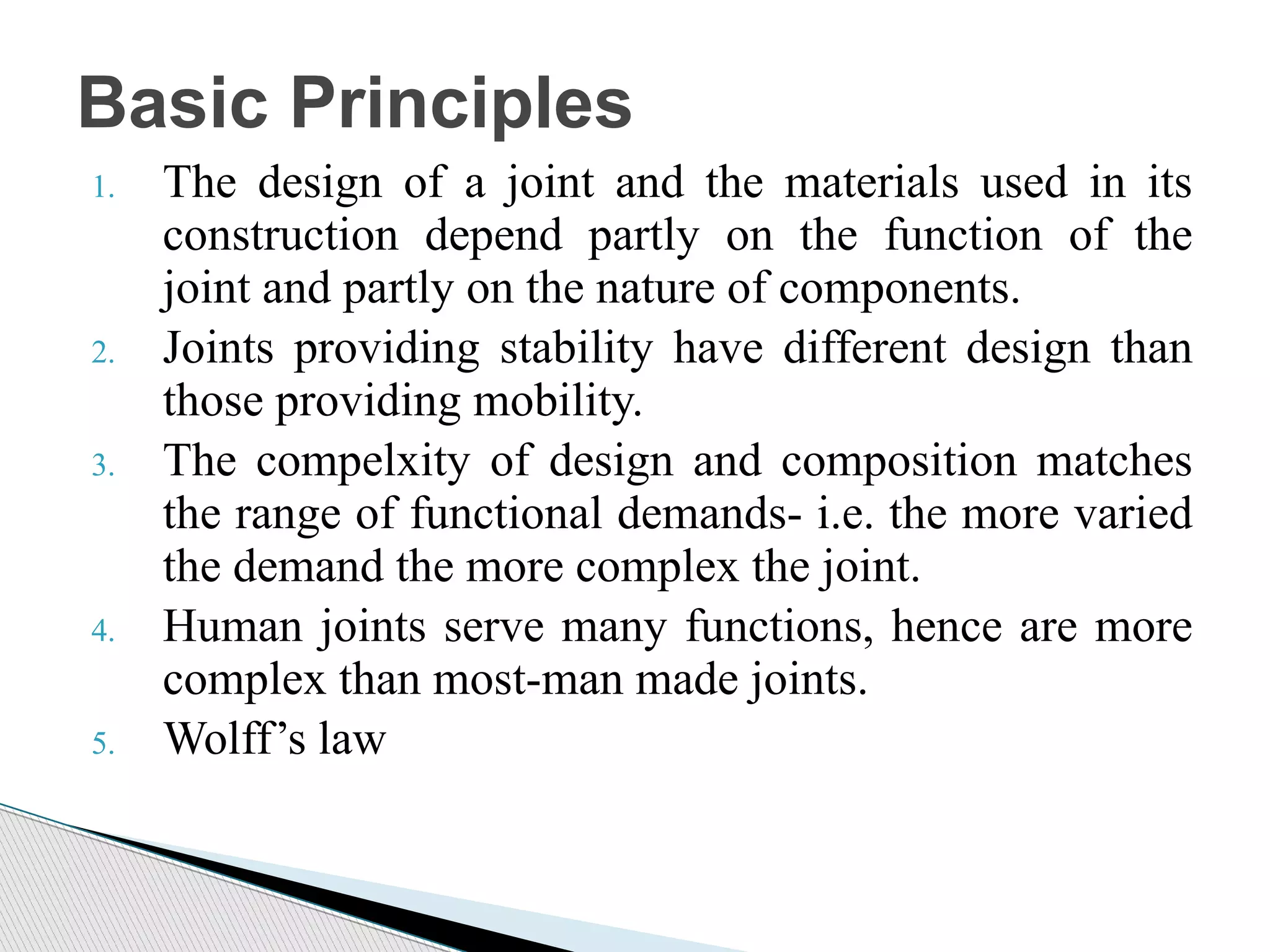 Basic Principles

1. The design of a joint and the materials used in its construction depend partly on the function of the joint and partly on the nature of components.
2. Joints providing stability have different design than those providing mobility.
3. The compelxity of design and composition matches the range of functional demands- i.e. the more varied the demand the more complex the joint.
4. Human joints serve many functions, hence are more complex than most-man made joints.
5. Wolff's law